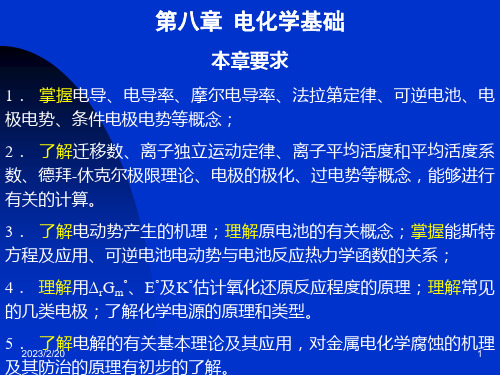 第八章 电化学基础

本章要求

1． 掌握电导、电导率、摩尔电导率、法拉第定律、可逆电池、电极电势、条件电极电势等概念；

2． 了解迁移数、离子独立运动定律、离子平均活度和平均活度系数、德拜-休克尔极限理论、电极的极化、过电势等概念，能够进行有关的计算。

3． 了解电动势产生的机理；理解原电池的有关概念；掌握能斯特方程及应用、可逆电池电动势与电池反应热力学函数的关系；

4． 理解用$\Delta_r G_m^\circ$、$E^\circ$及$K^\circ$估计氧化还原反应程度的原理；理解常见的几类电极；了解化学电源的原理和类型。

5． 了解电解的有关基本理论及其应用，对金属电化学腐蚀的机理及其防治的原理有初步的了解。

2023/2/20

1